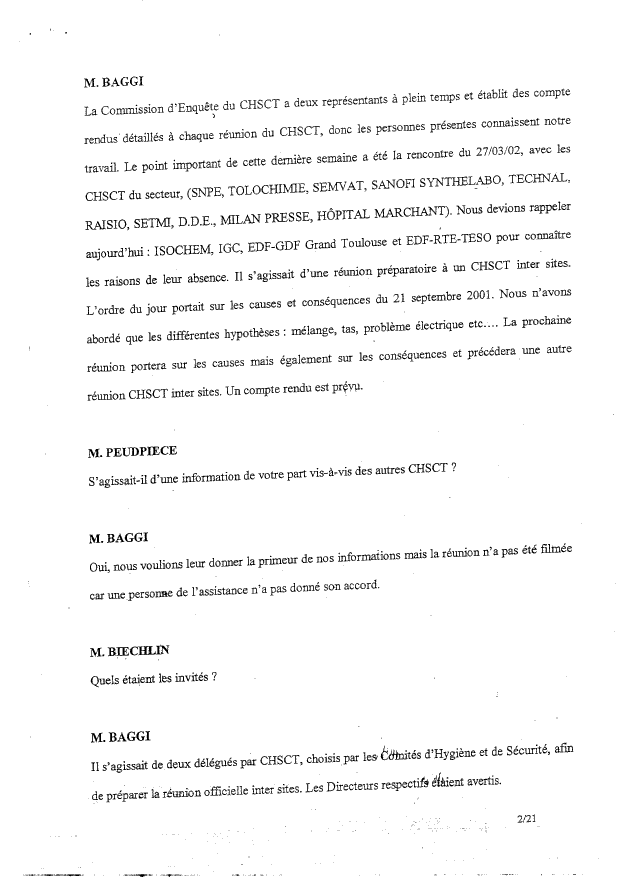 M. BAGGI

La Commission d'Enquête du CHSCT a deux représentants à plein temps et établit des compte rendus détaillés à chaque réunion du CHSCT, donc les personnes présentes connaissent notre travail. Le point important de cette dernière semaine a été la rencontre du 27/03/02, avec les CHSCT du secteur, (SNPE, TOLOCHIMIE, SEMVAT, SANOFI SYNTHELABO, TECHNAL, RAISIO, SETMI, D.D.E., MILAN PRESSE, HÔPITAL MARCHANT). Nous devions rappeler aujourd'hui : ISOCHEM, IGC, EDF-GDF Grand Toulouse et EDF-RTE-TESO pour connaître les raisons de leur absence. Il s'agissait d'une réunion préparatoire à un CHSCT inter sites. L'ordre du jour portait sur les causes et conséquences du 21 septembre 2001. Nous n'avons abordé que les différentes hypothèses : mélange, tas, problème électrique etc…. La prochaine réunion portera sur les causes mais également sur les conséquences et précédera une autre réunion CHSCT inter sites. Un compte rendu est prévu.

M. PEUDPIECE

S'agissait-il d'une information de votre part vis-à-vis des autres CHSCT ?

M. BAGGI

Oui, nous voulions leur donner la primeur de nos informations mais la réunion n'a pas été filmée car une personne de l'assistance n'a pas donné son accord.

M. BIECHLIN

Quels étaient les invités ?

M. BAGGI

Il s'agissait de deux délégués par CHSCT, choisis par les Comités d'Hygiène et de Sécurité, afin de préparer la réunion officielle inter sites. Les Directeurs respectifs étaient avertis.

2/21